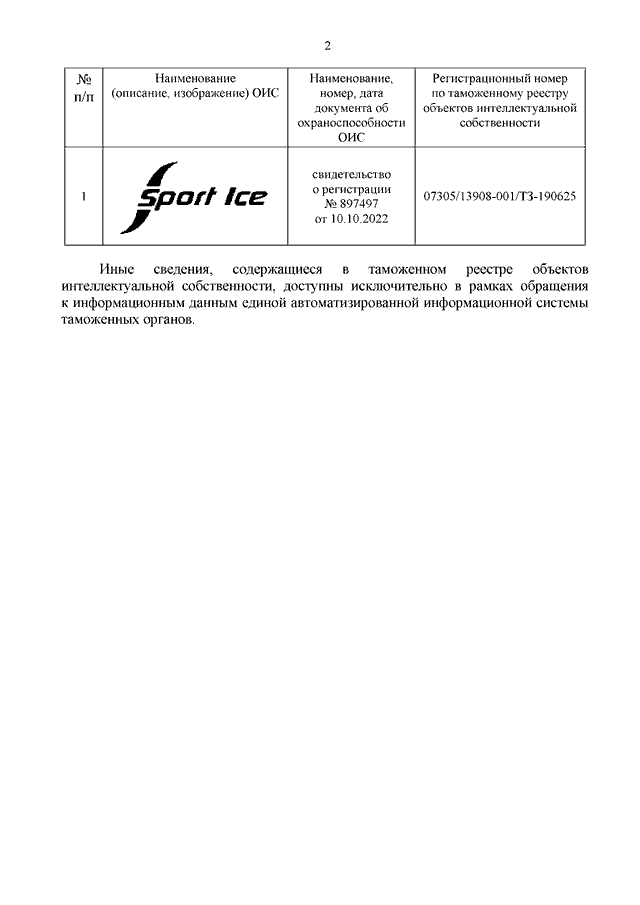 2

| № п/п | Наименование (описание, изображение) ОИС | Наименование, номер, дата документа об охраноспособности ОИС | Регистрационный номер по таможенному реестру объектов интеллектуальной собственности |
|---|---|---|---|
| 1 | Sport Ice | свидетельство о регистрации № 897497 от 10.10.2022 | 07305/13908-001/ТЗ-190625 |

Иные сведения, содержащиеся в таможенном реестре объектов интеллектуальной собственности, доступны исключительно в рамках обращения к информационным данным единой автоматизированной информационной системы таможенных органов.